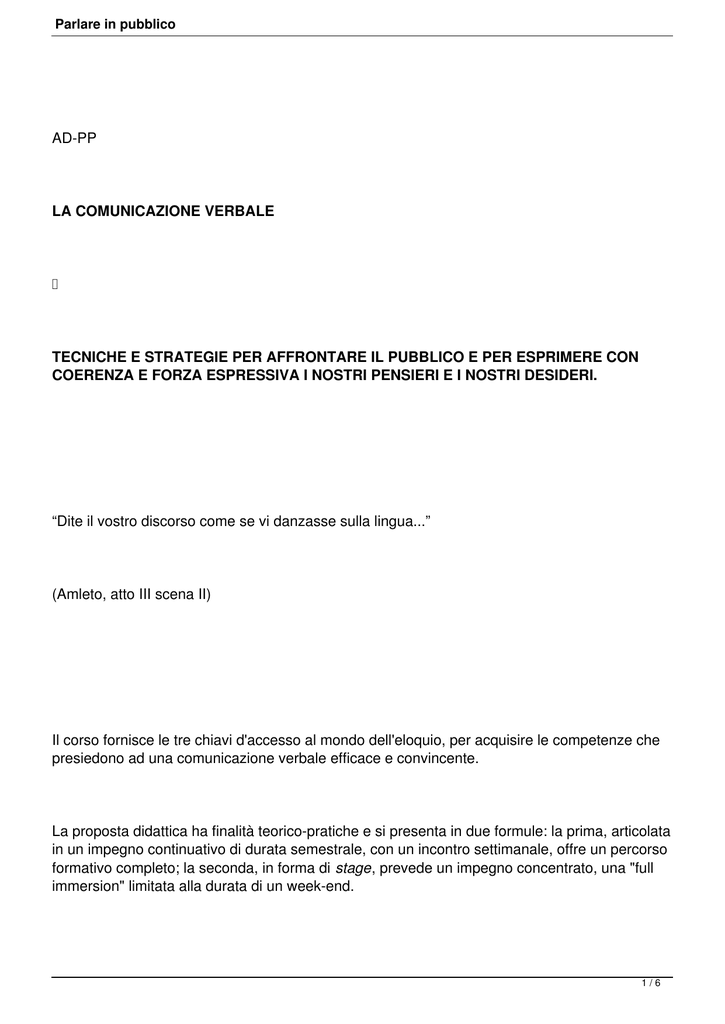 Parlare in pubblico

AD-PP

LA COMUNICAZIONE VERBALE



TECNICHE E STRATEGIE PER AFFRONTARE IL PUBBLICO E PER ESPRIMERE CON COERENZA E FORZA ESPRESSIVA I NOSTRI PENSIERI E I NOSTRI DESIDERI.

“Dite il vostro discorso come se vi danzasse sulla lingua...”

(Amleto, atto III scena II)

Il corso fornisce le tre chiavi d'accesso al mondo dell'eloquio, per acquisire le competenze che presiedono ad una comunicazione verbale efficace e convincente.

La proposta didattica ha finalità teorico-pratiche e si presenta in due formule: la prima, articolata in un impegno continuativo di durata semestrale, con un incontro settimanale, offre un percorso formativo completo; la seconda, in forma di stage, prevede un impegno concentrato, una "full immersion" limitata alla durata di un week-end.

1 / 6